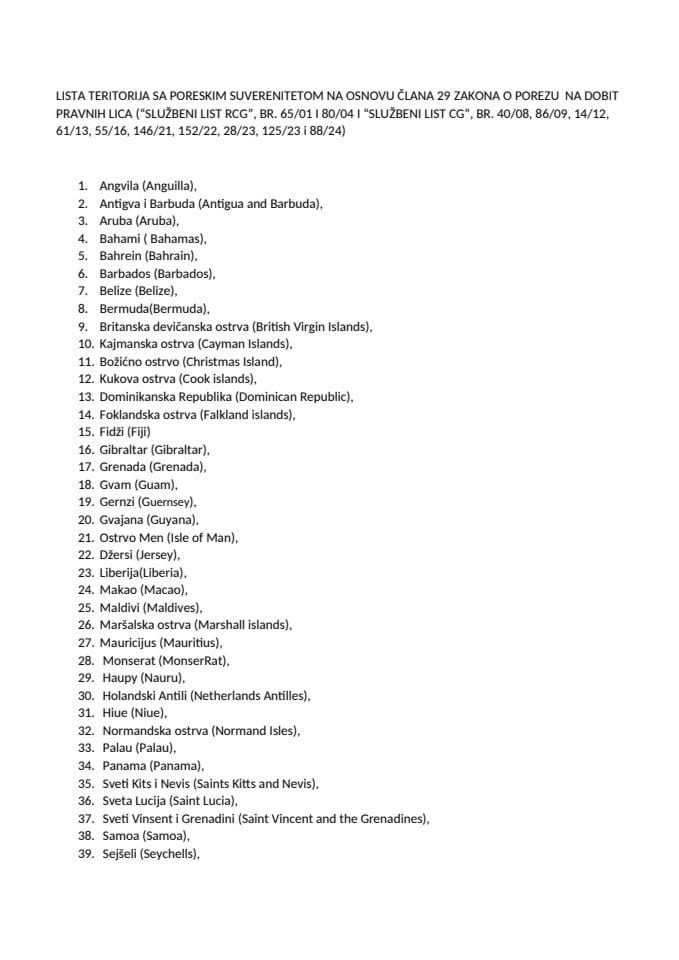 LISTA TERITORIJA SA PORESKIM SUVERENITETOM NA OSNOVU ČLANA 29 ZAKONA O POREZU NA DOBIT PRAVNIH LICA ("SLUŽBENI LIST RCG", BR. 65/01 I 80/04 I "SLUŽBENI LIST CG", BR. 40/08, 86/09, 14/12, 61/13, 55/16, 146/21, 152/22, 28/23, 125/23 i 88/24)

1. Angvila (Anguilla),
2. Antigva i Barbuda (Antigua and Barbuda),
3. Aruba (Aruba),
4. Bahami ( Bahamas),
5. Bahrein (Bahrain),
6. Barbados (Barbados),
7. Belize (Belize),
8. Bermuda(Bermuda),
9. Britanska devičanska ostrva (British Virgin Islands),
10. Kajmanska ostrva (Cayman Islands),
11. Božićno ostrvo (Christmas Island),
12. Kukova ostrva (Cook islands),
13. Dominikanska Republika (Dominican Republic),
14. Foklandska ostrva (Falkland islands),
15. Fidži (Fiji)
16. Gibraltar (Gibraltar),
17. Grenada (Grenada),
18. Gvam (Guam),
19. Gernzi (Guernsey),
20. Gvajana (Guyana),
21. Ostrvo Men (Isle of Man),
22. Džersi (Jersey),
23. Liberija(Liberia),
24. Makao (Macao),
25. Maldivi (Maldives),
26. Maršalska ostrva (Marshall islands),
27. Mauricijus (Mauritius),
28. Monserat (MonserRat),
29. Haupy (Nauru),
30. Holandski Antili (Netherlands Antilles),
31. Hiue (Niue),
32. Normandska ostrva (Normand Isles),
33. Palau (Palau),
34. Panama (Panama),
35. Sveti Kits i Nevis (Saints Kitts and Nevis),
36. Sveta Lucija (Saint Lucia),
37. Sveti Vinsent i Grenadini (Saint Vincent and the Grenadines),
38. Samoa (Samoa),
39. Sejšeli (Seychells),